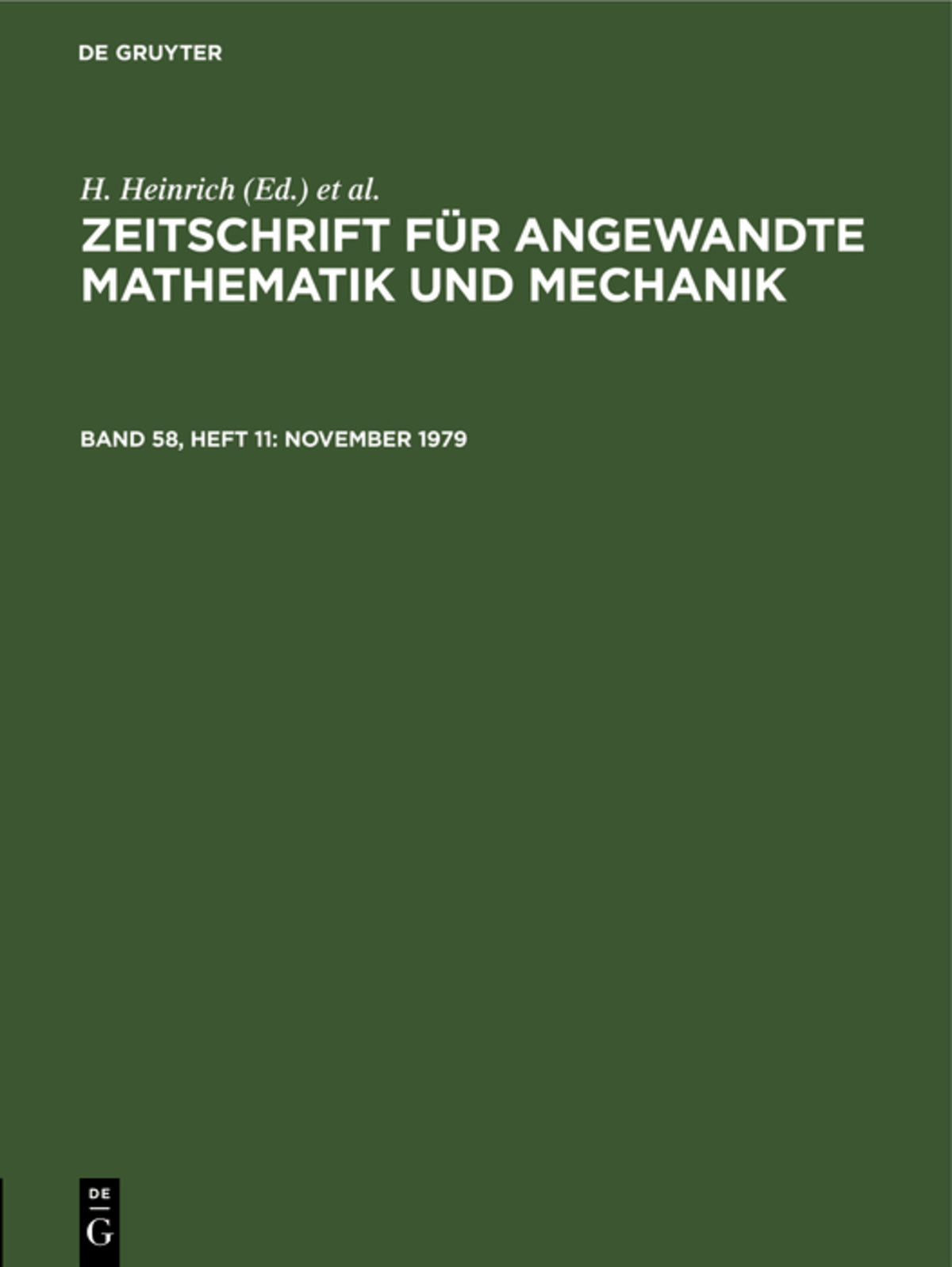 DE GRUYTER

H. Heinrich (Ed.) et al.

ZEITSCHRIFT FÜR ANGEWANDTE MATHEMATIK UND MECHANIK

BAND 58, HEFT 11: NOVEMBER 1979

DE
G